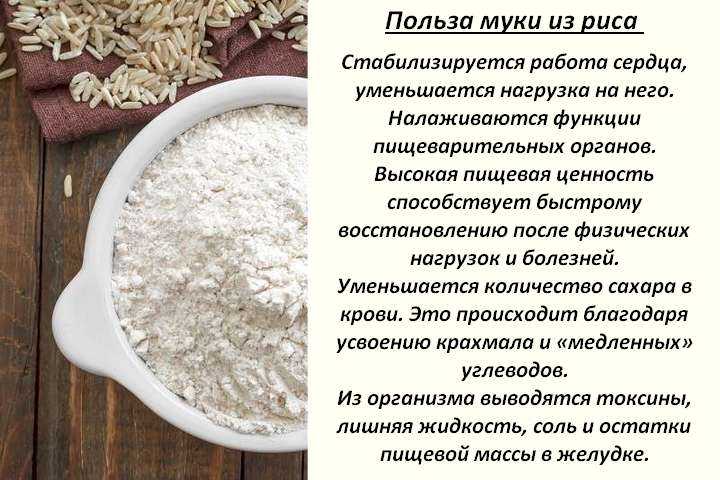 Польза муки из риса

Стабилизируется работа сердца, уменьшается нагрузка на него.
Налаживаются функции пищеварительных органов.
Высокая пищевая ценность способствует быстрому восстановлению после физических нагрузок и болезней.
Уменьшается количество сахара в крови. Это происходит благодаря усвоению крахмала и «медленных» углеводов.
Из организма выводятся токсины, лишняя жидкость, соль и остатки пищевой массы в желудке.